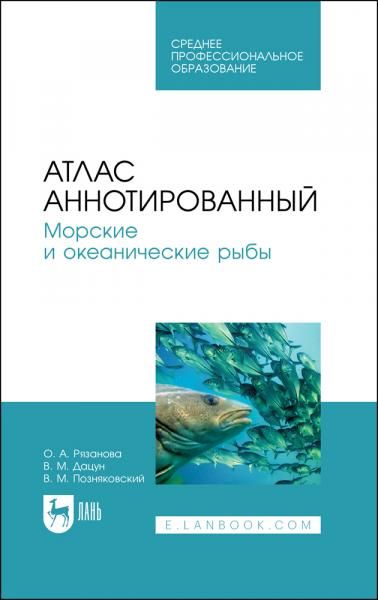 СРЕДНЕЕ ПРОФЕССИОНАЛЬНОЕ ОБРАЗОВАНИЕ

АТЛАС АННОТИРОВАННЫЙ
Морские и океанические рыбы

О. А. Рязанова
В. М. Дацун
В. М. Позняковский

ЛАНЬ

E.LANBOOK.COM